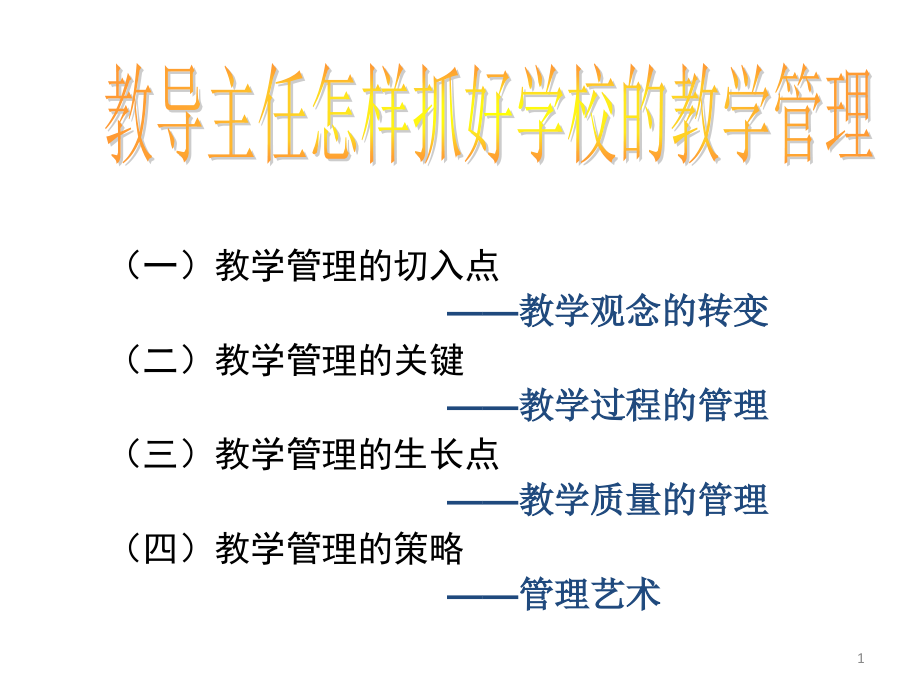 教导主任怎样抓好学校的教学管理

（一）教学管理的切入点

——教学观念的转变

（二）教学管理的关键

——教学过程的管理

（三）教学管理的生长点

——教学质量的管理

（四）教学管理的策略

——管理艺术

1